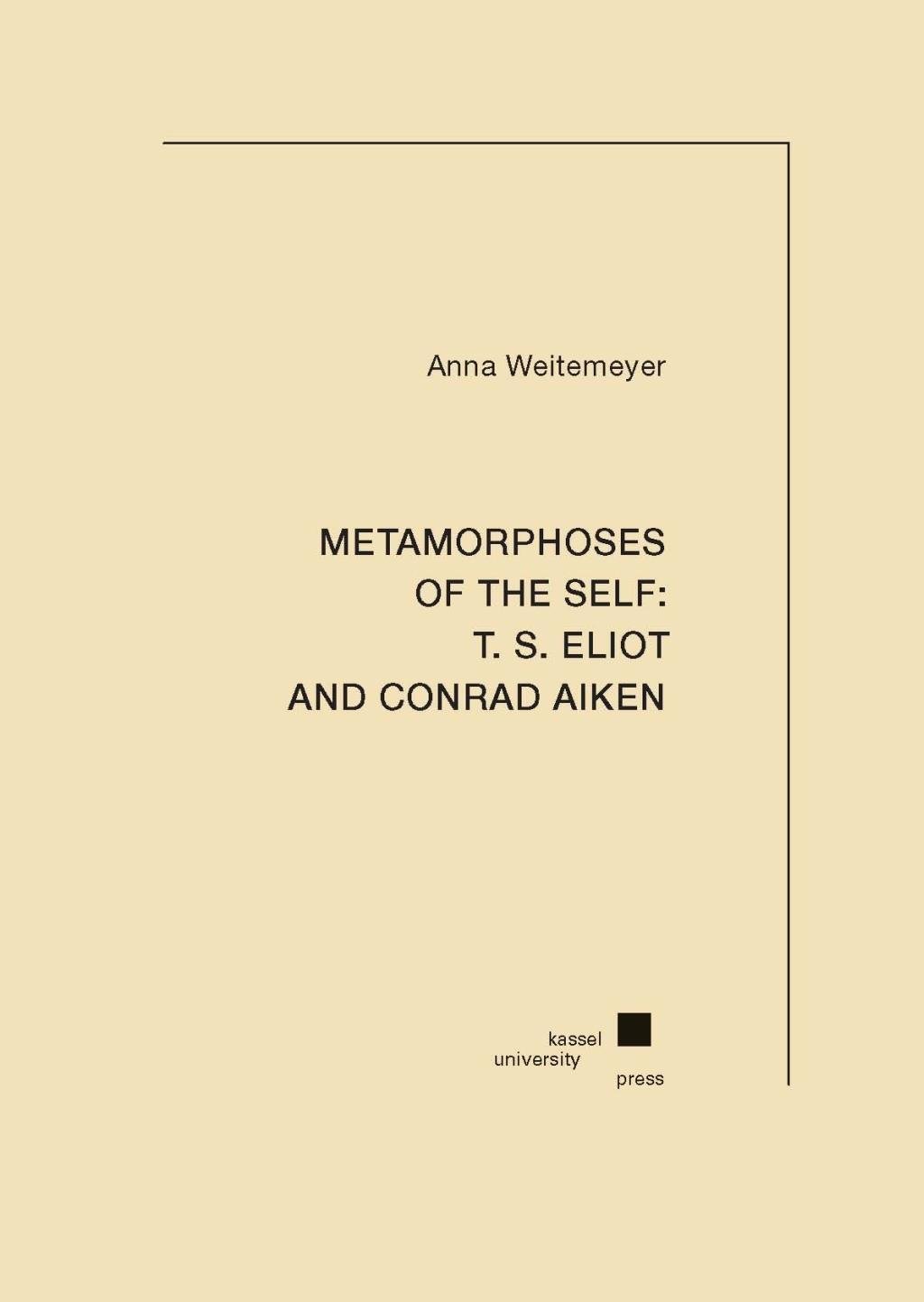 Anna Weitemeyer

METAMORPHOSES
OF THE SELF:
T. S. ELIOT
AND CONRAD AIKEN

kassel
university
press